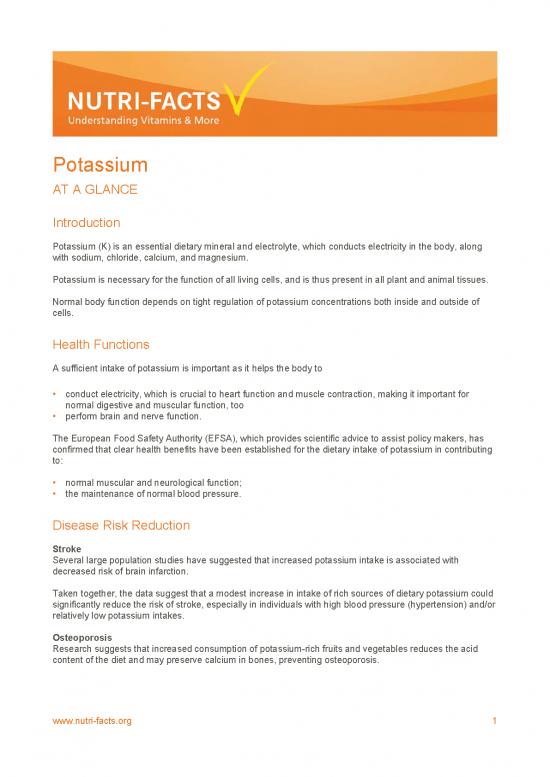 NUTRI-FACTS
Understanding Vitamins & More

Potassium
AT A GLANCE

Introduction

Potassium (K) is an essential dietary mineral and electrolyte, which conducts electricity in the body, along with sodium, chloride, calcium, and magnesium.

Potassium is necessary for the function of all living cells, and is thus present in all plant and animal tissues.

Normal body function depends on tight regulation of potassium concentrations both inside and outside of cells.

Health Functions

A sufficient intake of potassium is important as it helps the body to

• conduct electricity, which is crucial to heart function and muscle contraction, making it important for normal digestive and muscular function, too
• perform brain and nerve function.

The European Food Safety Authority (EFSA), which provides scientific advice to assist policy makers, has confirmed that clear health benefits have been established for the dietary intake of potassium in contributing to:

• normal muscular and neurological function;
• the maintenance of normal blood pressure.

Disease Risk Reduction

Stroke
Several large population studies have suggested that increased potassium intake is associated with decreased risk of brain infarction.

Taken together, the data suggest that a modest increase in intake of rich sources of dietary potassium could significantly reduce the risk of stroke, especially in individuals with high blood pressure (hypertension) and/or relatively low potassium intakes.

Osteoporosis
Research suggests that increased consumption of potassium-rich fruits and vegetables reduces the acid content of the diet and may preserve calcium in bones, preventing osteoporosis.

www.nutri-facts.org
1